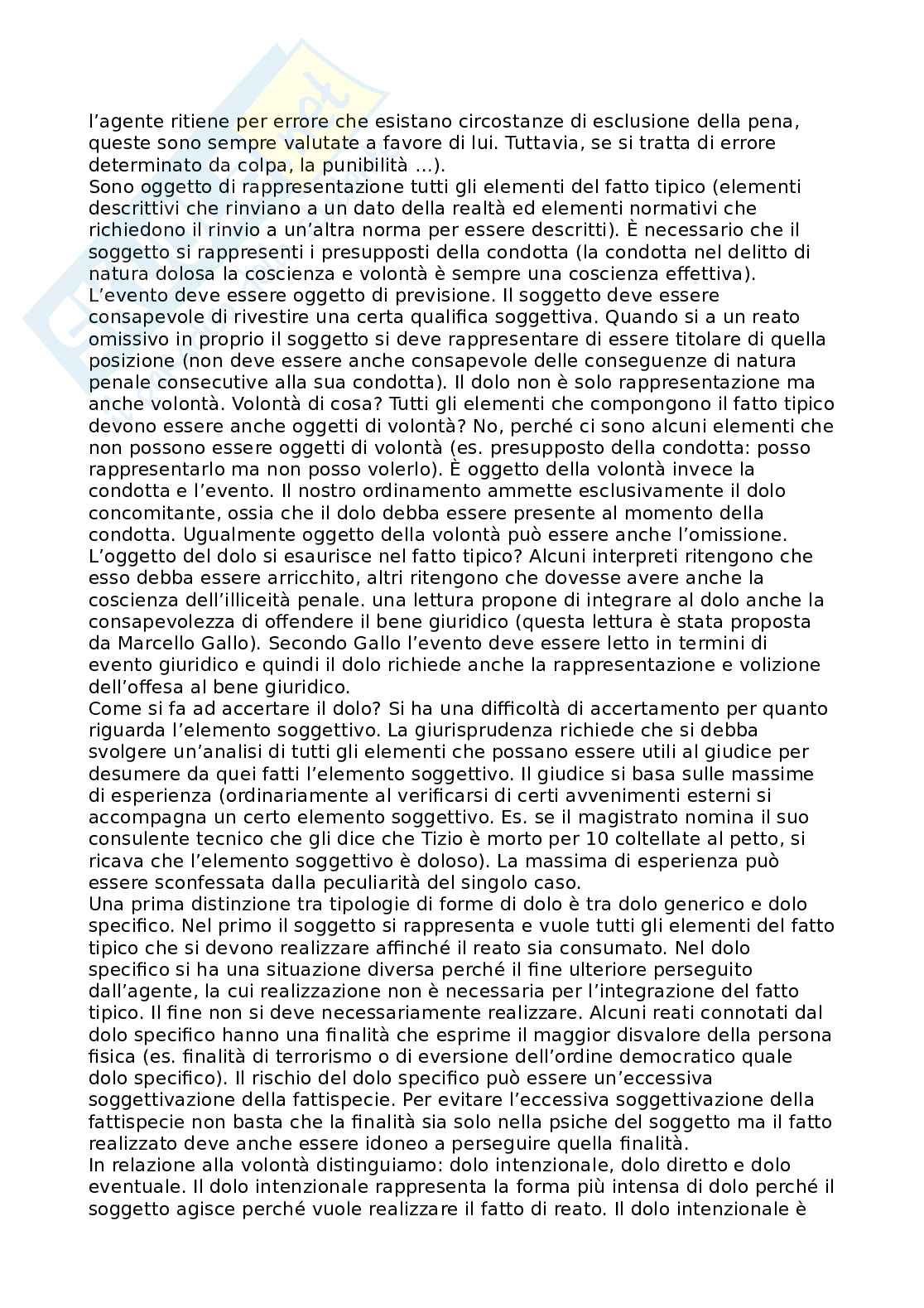 l'agente ritiene per errore che esistano circostanze di esclusione della pena, queste sono sempre valutate a favore di lui. Tuttavia, se si tratta di errore determinato da colpa, la punibilità ...).
Sono oggetto di rappresentazione tutti gli elementi del fatto tipico (elementi descrittivi che rinviano a un dato della realtà ed elementi normativi che richiedono il rinvio a un'altra norma per essere descritti). È necessario che il soggetto si rappresenti i presupposti della condotta (la condotta nel delitto di natura dolosa la coscienza e volontà è sempre una coscienza effettiva). L'evento deve essere oggetto di previsione. Il soggetto deve essere consapevole di rivestire una certa qualifica soggettiva. Quando si a un reato omissivo in proprio il soggetto si deve rappresentare di essere titolare di quella posizione (non deve essere anche consapevole delle conseguenze di natura penale consecutive alla sua condotta). Il dolo non è solo rappresentazione ma anche volontà. Volontà di cosa? Tutti gli elementi che compongono il fatto tipico devono essere anche oggetti di volontà? No, perché ci sono alcuni elementi che non possono essere oggetti di volontà (es. presupposto della condotta: posso rappresentarlo ma non posso volerlo). È oggetto della volontà invece la condotta e l'evento. Il nostro ordinamento ammette esclusivamente il dolo concomitante, ossia che il dolo debba essere presente al momento della condotta. Ugualmente oggetto della volontà può essere anche l'omissione. L'oggetto del dolo si esaurisce nel fatto tipico? Alcuni interpreti ritengono che esso debba essere arricchito, altri ritengono che dovesse avere anche la coscienza dell'illiceità penale. una lettura propone di integrare al dolo anche la consapevolezza di offendere il bene giuridico (questa lettura è stata proposta da Marcello Gallo). Secondo Gallo l'evento deve essere letto in termini di evento giuridico e quindi il dolo richiede anche la rappresentazione e volizione dell'offesa al bene giuridico.
Come si fa ad accertare il dolo? Si ha una difficoltà di accertamento per quanto riguarda l'elemento soggettivo. La giurisprudenza richiede che si debba svolgere un'analisi di tutti gli elementi che possano essere utili al giudice per desumere da quei fatti l'elemento soggettivo. Il giudice si basa sulle massime di esperienza (ordinariamente al verificarsi di certi avvenimenti esterni si accompagna un certo elemento soggettivo. Es. se il magistrato nomina il suo consulente tecnico che gli dice che Tizio è morto per 10 coltellate al petto, si ricava che l'elemento soggettivo è doloso). La massima di esperienza può essere sconfessata dalla peculiarità del singolo caso.
Una prima distinzione tra tipologie di forme di dolo è tra dolo generico e dolo specifico. Nel primo il soggetto si rappresenta e vuole tutti gli elementi del fatto tipico che si devono realizzare affinché il reato sia consumato. Nel dolo specifico si ha una situazione diversa perché il fine ulteriore perseguito dall'agente, la cui realizzazione non è necessaria per l'integrazione del fatto tipico. Il fine non si deve necessariamente realizzare. Alcuni reati connotati dal dolo specifico hanno una finalità che esprime il maggior disvalore della persona fisica (es. finalità di terrorismo o di eversione dell'ordine democratico quale dolo specifico). Il rischio del dolo specifico può essere un'eccessiva soggettivazione della fattispecie. Per evitare l'eccessiva soggettivazione della fattispecie non basta che la finalità sia solo nella psiche del soggetto ma il fatto realizzato deve anche essere idoneo a perseguire quella finalità.
In relazione alla volontà distinguiamo: dolo intenzionale, dolo diretto e dolo eventuale. Il dolo intenzionale rappresenta la forma più intensa di dolo perché il soggetto agisce perché vuole realizzare il fatto di reato. Il dolo intenzionale è